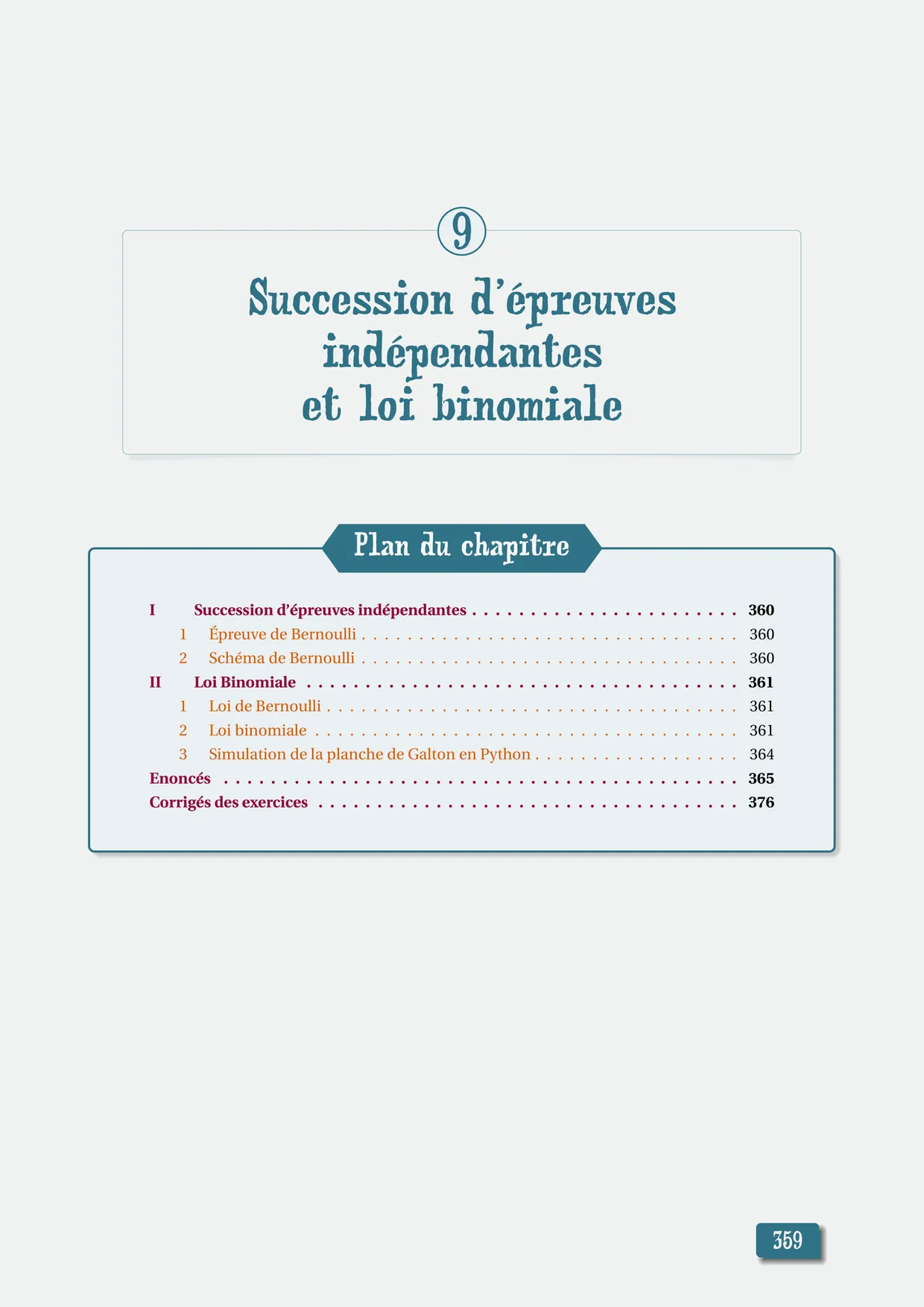 9

Succession d'épreuves indépendantes et loi binomiale

Plan du chapitre

I Succession d'épreuves indépendantes 360
1 Épreuve de Bernoulli 360
2 Schéma de Bernoulli 360
II Loi Binomiale 361
1 Loi de Bernoulli 361
2 Loi binomiale 361
3 Simulation de la planche de Galton en Python 364
Enoncés 365
Corrigés des exercices 376

359